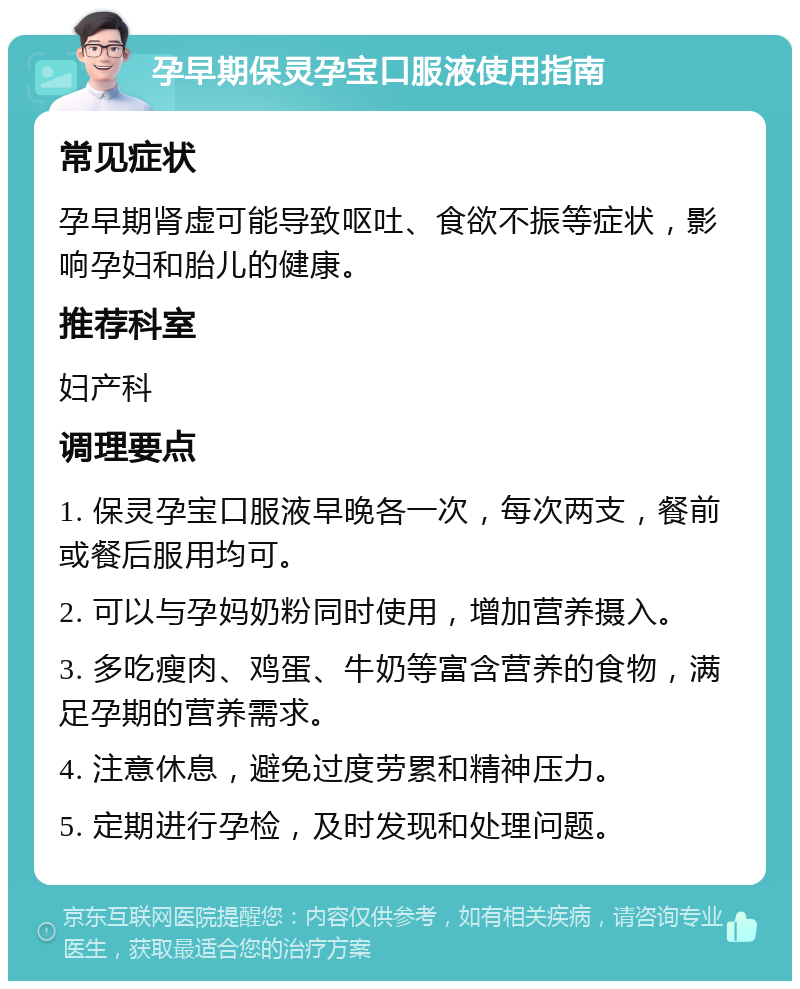 孕早期保灵孕宝口服液使用指南

常见症状

孕早期肾虚可能导致呕吐、食欲不振等症状，影响孕妇和胎儿的健康。

推荐科室

妇产科

调理要点

1. 保灵孕宝口服液早晚各一次，每次两支，餐前或餐后服用均可。

2. 可以与孕妈奶粉同时使用，增加营养摄入。

3. 多吃瘦肉、鸡蛋、牛奶等富含营养的食物，满足孕期的营养需求。

4. 注意休息，避免过度劳累和精神压力。

5. 定期进行孕检，及时发现和处理问题。

京东互联网医院提醒您：内容仅供参考，如有相关疾病，请咨询专业医生，获取最适合您的治疗方案